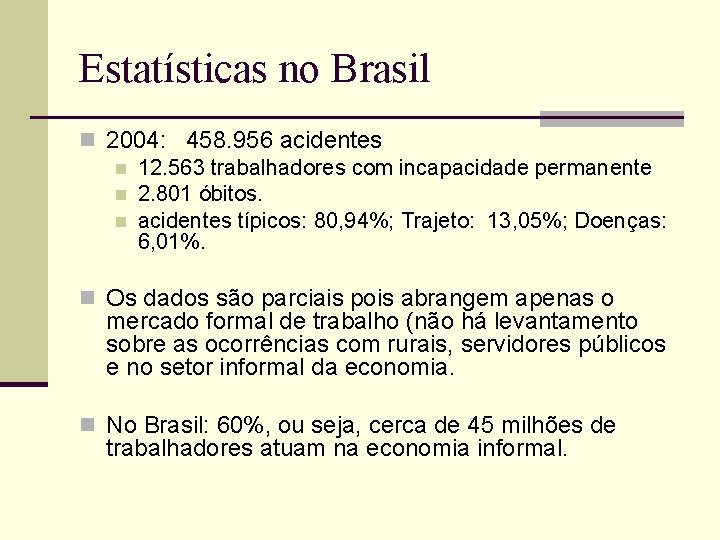 Estatísticas no Brasil

2004: 458.956 acidentes

12.563 trabalhadores com incapacidade permanente

2.801 óbitos.

acidentes típicos: 80,94%; Trajeto: 13,05%; Doenças: 6,01%.

Os dados são parciais pois abrangem apenas o mercado formal de trabalho (não há levantamento sobre as ocorrências com rurais, servidores públicos e no setor informal da economia.

No Brasil: 60%, ou seja, cerca de 45 milhões de trabalhadores atuam na economia informal.